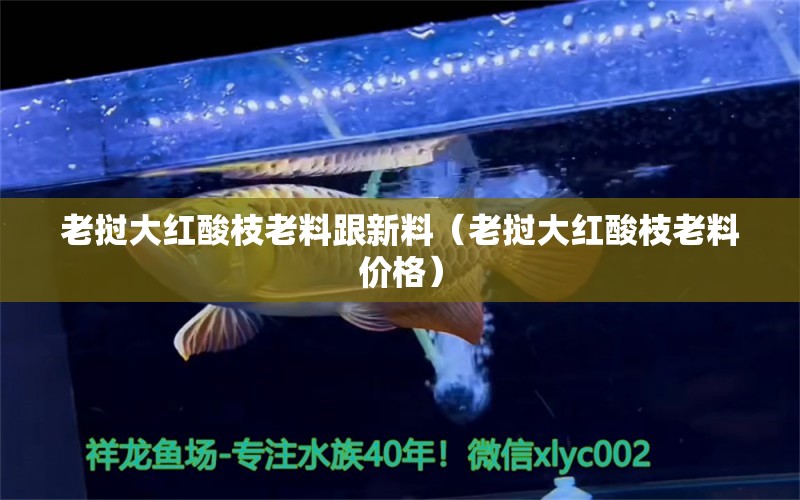 老挝大红酸枝老料跟新料（老挝大红酸枝老料价格）

祥龙鱼场-专注水族40年！微信xlyc002